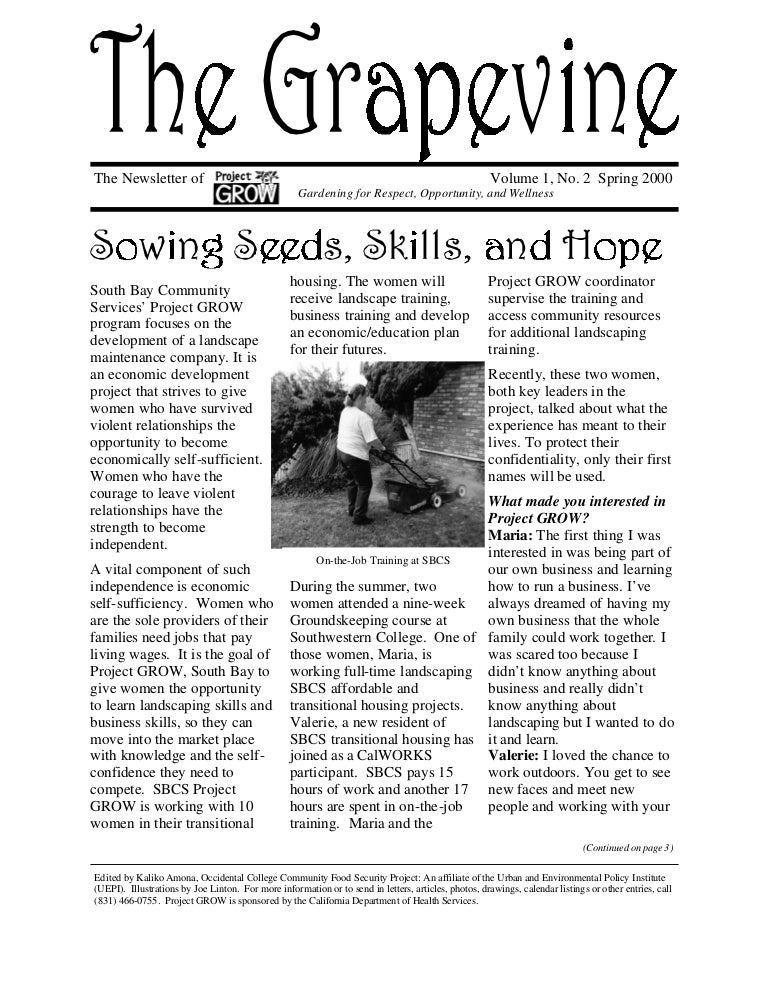 The Grapevine

The Newsletter of Project GROW

Volume 1, No. 2 Spring 2000

Gardening for Respect, Opportunity, and Wellness

Sowing Seeds, Skills, and Hope

South Bay Community Services' Project GROW program focuses on the development of a landscape maintenance company. It is an economic development project that strives to give women who have survived violent relationships the opportunity to become economically self-sufficient. Women who have the courage to leave violent relationships have the strength to become independent.

A vital component of such independence is economic self-sufficiency. Women who are the sole providers of their families need jobs that pay living wages. It is the goal of Project GROW, South Bay to give women the opportunity to learn landscaping skills and business skills, so they can move into the market place with knowledge and the self-confidence they need to compete. SBCS Project GROW is working with 10 women in their transitional housing. The women will receive landscape training, business training and develop an economic/education plan for their futures.

On-the-Job Training at SBCS

During the summer, two women attended a nine-week Groundskeeping course at Southwestern College. One of those women, Maria, is working full-time landscaping SBCS affordable and transitional housing projects. Valerie, a new resident of SBCS transitional housing has joined as a CalWORKS participant. SBCS pays 15 hours of work and another 17 hours are spent in on-the-job training. Maria and the Project GROW coordinator supervise the training and access community resources for additional landscaping training.

Recently, these two women, both key leaders in the project, talked about what the experience has meant to their lives. To protect their confidentiality, only their first names will be used.

What made you interested in Project GROW?
Maria: The first thing I was interested in was being part of our own business and learning how to run a business. I've always dreamed of having my own business that the whole family could work together. I was scared too because I didn't know anything about business and really didn't know anything about landscaping but I wanted to do it and learn.
Valerie: I loved the chance to work outdoors. You get to see new faces and meet new people and working with your

(Continued on page 3)

Edited by Kaliko Amona, Occidental College Community Food Security Project: An affiliate of the Urban and Environmental Policy Institute (UEPI). Illustrations by Joe Linton. For more information or to send in letters, articles, photos, drawings, calendar listings or other entries, call (831) 466-0755. Project GROW is sponsored by the California Department of Health Services.